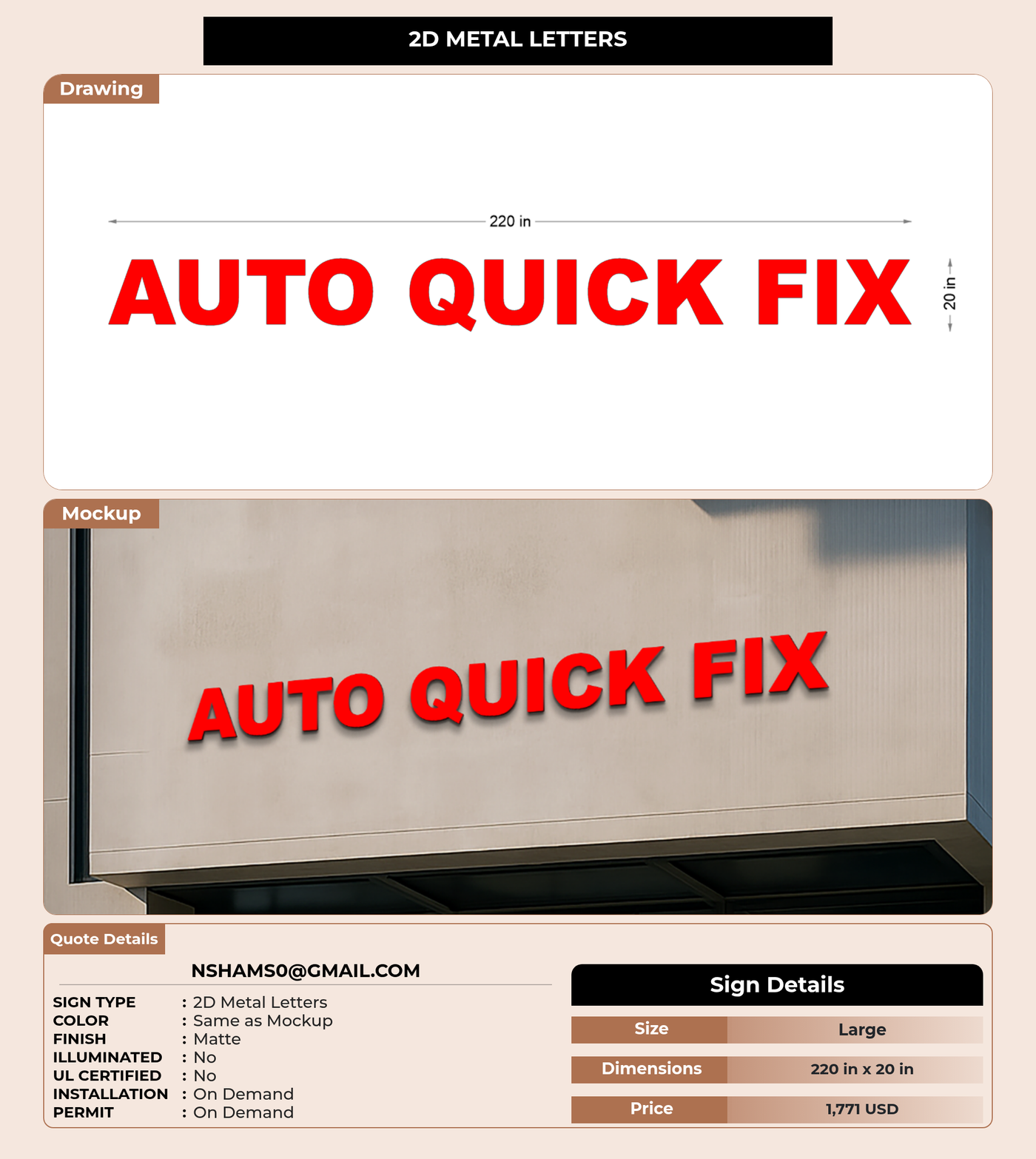 2D METAL LETTERS

Drawing

220 in

AUTO QUICK FIX

20 in

Mockup

AUTO QUICK FIX

Quote Details

NSHAMS0@GMAIL.COM

SIGN TYPE : 2D Metal Letters
COLOR : Same as Mockup
FINISH : Matte
ILLUMINATED : No
UL CERTIFIED : No
INSTALLATION : On Demand
PERMIT : On Demand

Sign Details

Size Large

Dimensions 220 in x 20 in

Price 1,771 USD